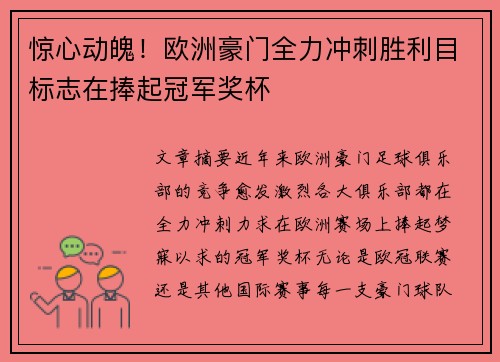 惊心动魄！欧洲豪门全力冲刺胜利目标志在捧起冠军奖杯

文章摘要近年来欧洲豪门足球俱乐部的竞争愈发激烈各大俱乐部都在全力冲刺力求在欧洲赛场上捧起梦寐以求的冠军奖杯无论是欧冠联赛还是其他国际赛事每一支豪门球队